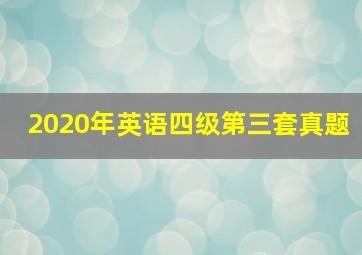 2020年英语四级第三套真题